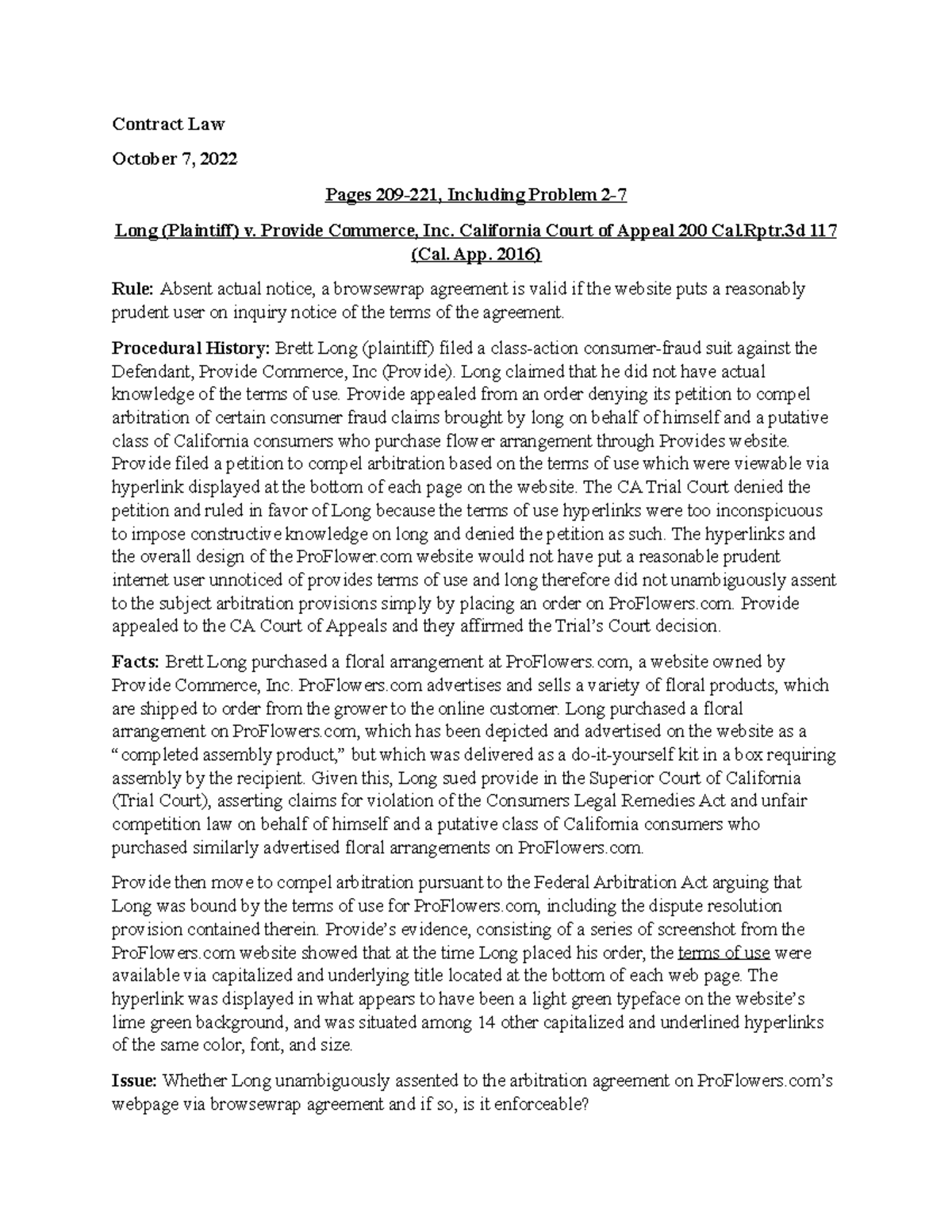 Contract Law

October 7, 2022

Pages 209-221, Including Problem 2-7

Long (Plaintiff) v. Provide Commerce, Inc. California Court of Appeal 200 Cal.Rptr.3d 117 (Cal. App. 2016)

Rule: Absent actual notice, a browsewrap agreement is valid if the website puts a reasonably prudent user on inquiry notice of the terms of the agreement.

Procedural History: Brett Long (plaintiff) filed a class-action consumer-fraud suit against the Defendant, Provide Commerce, Inc (Provide). Long claimed that he did not have actual knowledge of the terms of use. Provide appealed from an order denying its petition to compel arbitration of certain consumer fraud claims brought by long on behalf of himself and a putative class of California consumers who purchase flower arrangement through Provides website. Provide filed a petition to compel arbitration based on the terms of use which were viewable via hyperlink displayed at the bottom of each page on the website. The CA Trial Court denied the petition and ruled in favor of Long because the terms of use hyperlinks were too inconspicuous to impose constructive knowledge on long and denied the petition as such. The hyperlinks and the overall design of the ProFlower.com website would not have put a reasonable prudent internet user unnoticed of provides terms of use and long therefore did not unambiguously assent to the subject arbitration provisions simply by placing an order on ProFlowers.com. Provide appealed to the CA Court of Appeals and they affirmed the Trial's Court decision.

Facts: Brett Long purchased a floral arrangement at ProFlowers.com, a website owned by Provide Commerce, Inc. ProFlowers.com advertises and sells a variety of floral products, which are shipped to order from the grower to the online customer. Long purchased a floral arrangement on ProFlowers.com, which has been depicted and advertised on the website as a "completed assembly product," but which was delivered as a do-it-yourself kit in a box requiring assembly by the recipient. Given this, Long sued provide in the Superior Court of California (Trial Court), asserting claims for violation of the Consumers Legal Remedies Act and unfair competition law on behalf of himself and a putative class of California consumers who purchased similarly advertised floral arrangements on ProFlowers.com.

Provide then move to compel arbitration pursuant to the Federal Arbitration Act arguing that Long was bound by the terms of use for ProFlowers.com, including the dispute resolution provision contained therein. Provide's evidence, consisting of a series of screenshot from the ProFlowers.com website showed that at the time Long placed his order, the terms of use were available via capitalized and underlying title located at the bottom of each web page. The hyperlink was displayed in what appears to have been a light green typeface on the website's lime green background, and was situated among 14 other capitalized and underlined hyperlinks of the same color, font, and size.

Issue: Whether Long unambiguously assented to the arbitration agreement on ProFlowers.com's webpage via browsewrap agreement and if so, is it enforceable?